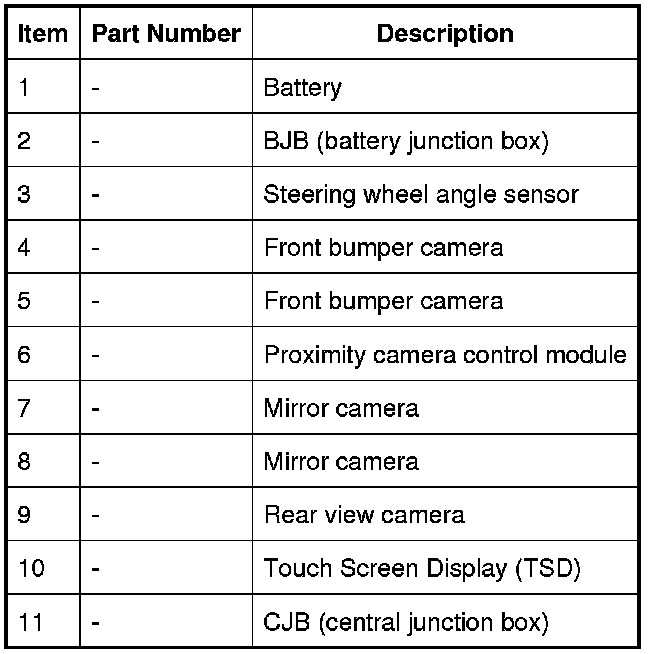 | Item | Part Number | Description |
|---|---|---|
| 1 | - | Battery |
| 2 | - | BJB (battery junction box) |
| 3 | - | Steering wheel angle sensor |
| 4 | - | Front bumper camera |
| 5 | - | Front bumper camera |
| 6 | - | Proximity camera control module |
| 7 | - | Mirror camera |
| 8 | - | Mirror camera |
| 9 | - | Rear view camera |
| 10 | - | Touch Screen Display (TSD) |
| 11 | - | CJB (central junction box) |